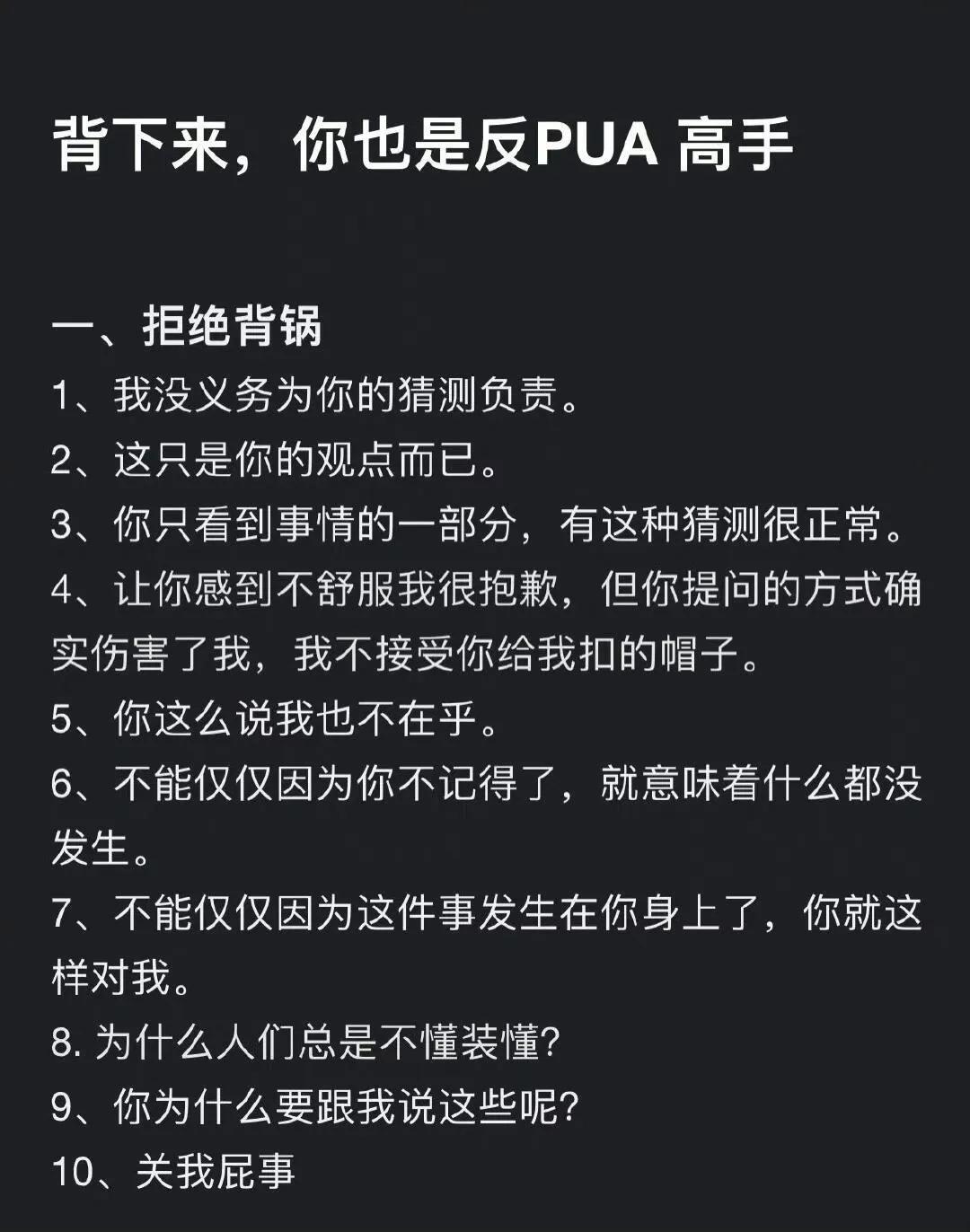 背下来，你也是反PUA 高手

一、拒绝背锅

1、我没义务为你的猜测负责。

2、这只是你的观点而已。

3、你只看到事情的一部分，有这种猜测很正常。

4、让你感到不舒服我很抱歉，但你提问的方式确实伤害了我，我不接受你给我扣的帽子。

5、你这么说我也不在乎。

6、不能仅仅因为你不记得了，就意味着什么都没发生。

7、不能仅仅因为这件事发生在你身上了，你就这样对我。

8. 为什么人们总是不懂装懂?

9、你为什么要跟我说这些呢?

10、关我屁事